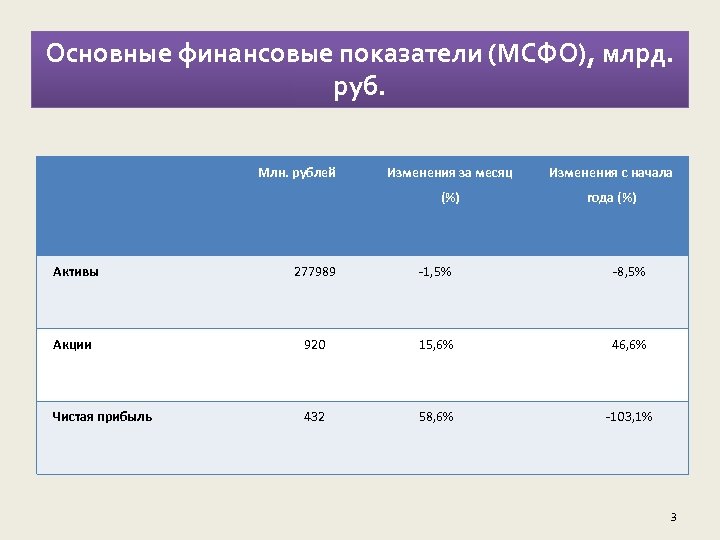 Основные финансовые показатели (МСФО), млрд. руб.

| | Млн. рублей | Изменения за месяц (%) | Изменения с начала года (%) |
|---|---|---|---|
| Активы | 277989 | -1,5% | -8,5% |
| Акции | 920 | 15,6% | 46,6% |
| Чистая прибыль | 432 | 58,6% | -103,1% |

3